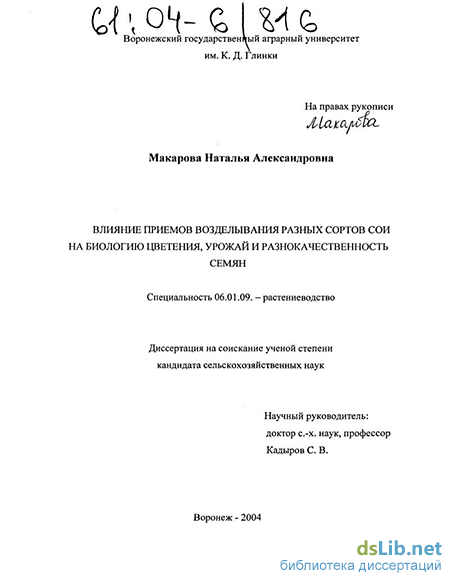 61:04-6/816

Воронежский государственный аграрный университет
им. К. Д. Глинки

На правах рукописи
Макарова

Макарова Наталья Александровна

ВЛИЯНИЕ ПРИЕМОВ ВОЗДЕЛЫВАНИЯ РАЗНЫХ СОРТОВ СОИ НА БИОЛОГИЮ ЦВЕТЕНИЯ, УРОЖАЙ И РАЗНОКАЧЕСТВЕННОСТЬ СЕМЯН

Специальность 06.01.09. – растениеводство

Диссертация на соискание ученой степени
кандидата сельскохозяйственных наук

Научный руководитель:
доктор с.-х. наук, профессор
Кадыров С. В.

Воронеж - 2004

dsLib.net
библиотека диссертаций